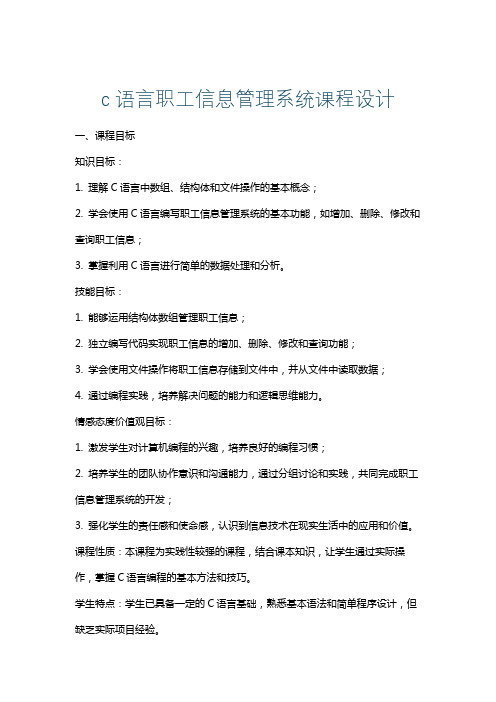 c 语言职工信息管理系统课程设计

一、课程目标

知识目标：

1. 理解 C 语言中数组、结构体和文件操作的基本概念；

2. 学会使用 C 语言编写职工信息管理系统的基本功能，如增加、删除、修改和查询职工信息；

3. 掌握利用 C 语言进行简单的数据处理和分析。

技能目标：

1. 能够运用结构体数组管理职工信息；

2. 独立编写代码实现职工信息的增加、删除、修改和查询功能；

3. 学会使用文件操作将职工信息存储到文件中，并从文件中读取数据；

4. 通过编程实践，培养解决问题的能力和逻辑思维能力。

情感态度价值观目标：

1. 激发学生对计算机编程的兴趣，培养良好的编程习惯；

2. 培养学生的团队协作意识和沟通能力，通过分组讨论和实践，共同完成职工信息管理系统的开发；

3. 强化学生的责任感和使命感，认识到信息技术在现实生活中的应用和价值。

课程性质：本课程为实践性较强的课程，结合课本知识，让学生通过实际操作，掌握 C 语言编程的基本方法和技巧。

学生特点：学生已具备一定的 C 语言基础，熟悉基本语法和简单程序设计，但缺乏实际项目经验。